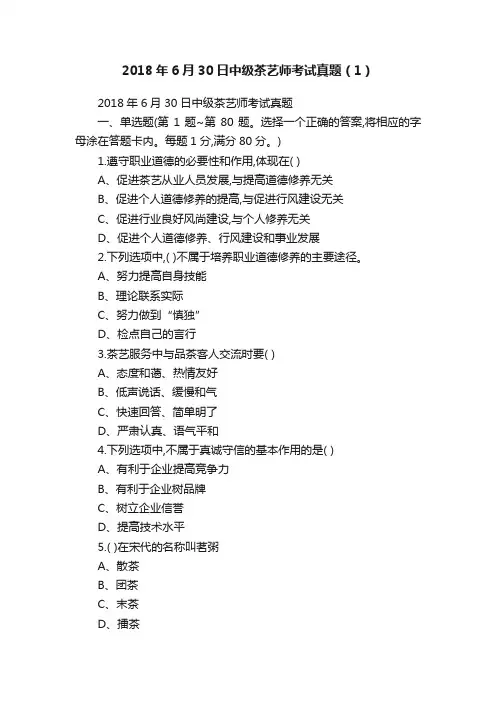 2018 年 6 月 30 日中级茶艺师考试真题（1）

2018 年 6 月 30 日中级茶艺师考试真题

一、单选题(第 1 题~第 80 题。选择一个正确的答案,将相应的字母涂在答题卡内。每题 1 分,满分 80 分。)

1.遵守职业道德的必要性和作用,体现在( )

A、促进茶艺从业人员发展,与提高道德修养无关

B、促进个人道德修养的提高,与促进行风建设无关

C、促进行业良好风尚建设,与个人修养无关

D、促进个人道德修养、行风建设和事业发展

2.下列选项中,( )不属于培养职业道德修养的主要途径。

A、努力提高自身技能

B、理论联系实际

C、努力做到“慎独”

D、检点自己的言行

3.茶艺服务中与品茶客人交流时要( )

A、态度和蔼、热情友好

B、低声说话、缓慢和气

C、快速回答、简单明了

D、严肃认真、语气平和

4.下列选项中,不属于真诚守信的基本作用的是( )

A、有利于企业提高竞争力

B、有利于企业树品牌

C、树立企业信誉

D、提高技术水平

5.( )在宋代的名称叫茗粥

A、散茶

B、团茶

C、末茶

D、擂茶